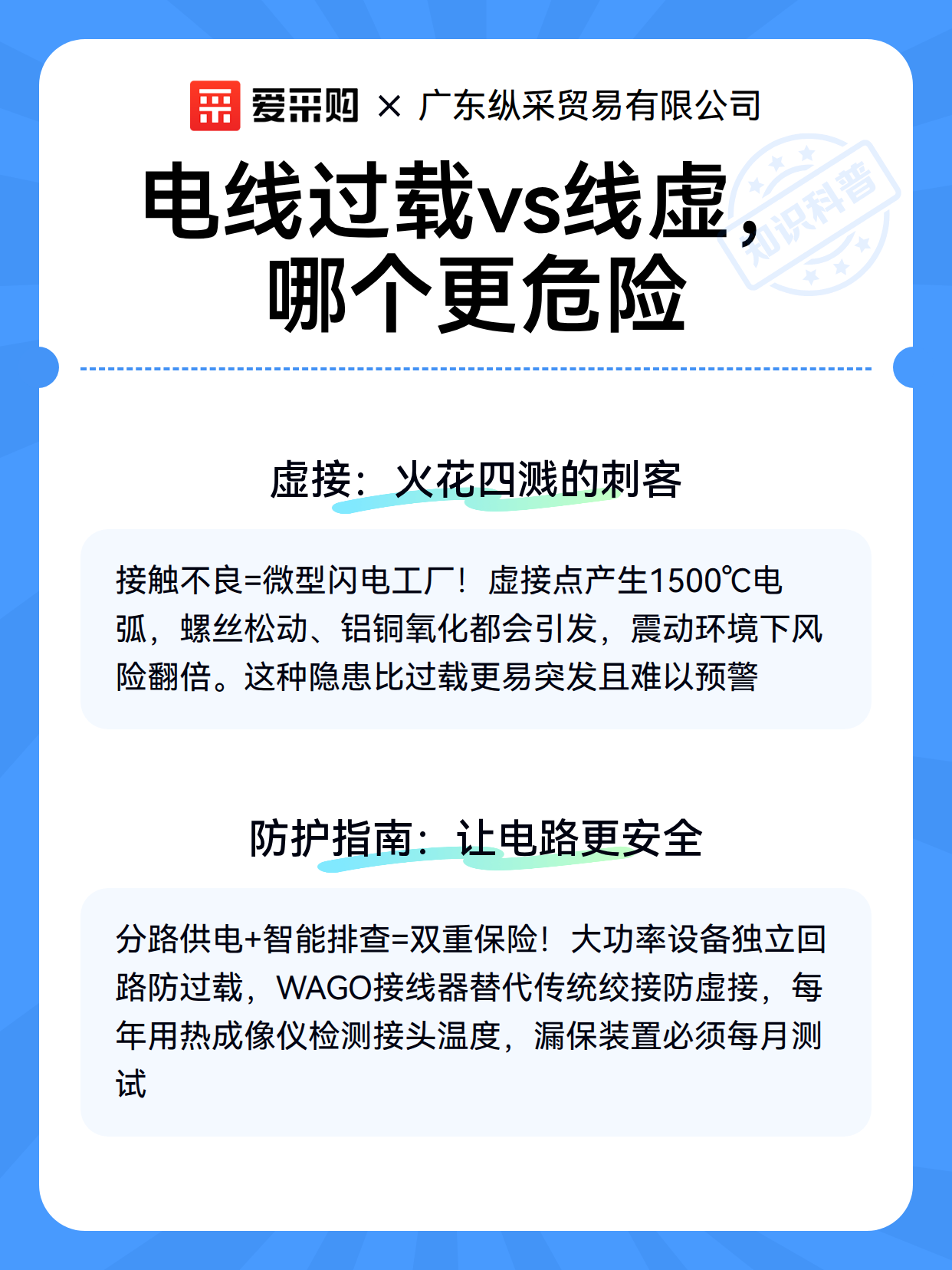 爱采购 × 广东纵采贸易有限公司

知识科普

电线过载vs线虚，哪个更危险

虚接：火花四溅的刺客

接触不良=微型闪电工厂！虚接点产生1500℃电弧，螺丝松动、铝铜氧化都会引发，震动环境下风险翻倍。这种隐患比过载更易突发且难以预警

防护指南：让电路更安全

分路供电+智能排查=双重保险！大功率设备独立回路防过载，WAGO接线器替代传统绞接防虚接，每年用热成像仪检测接头温度，漏保装置必须每月测试